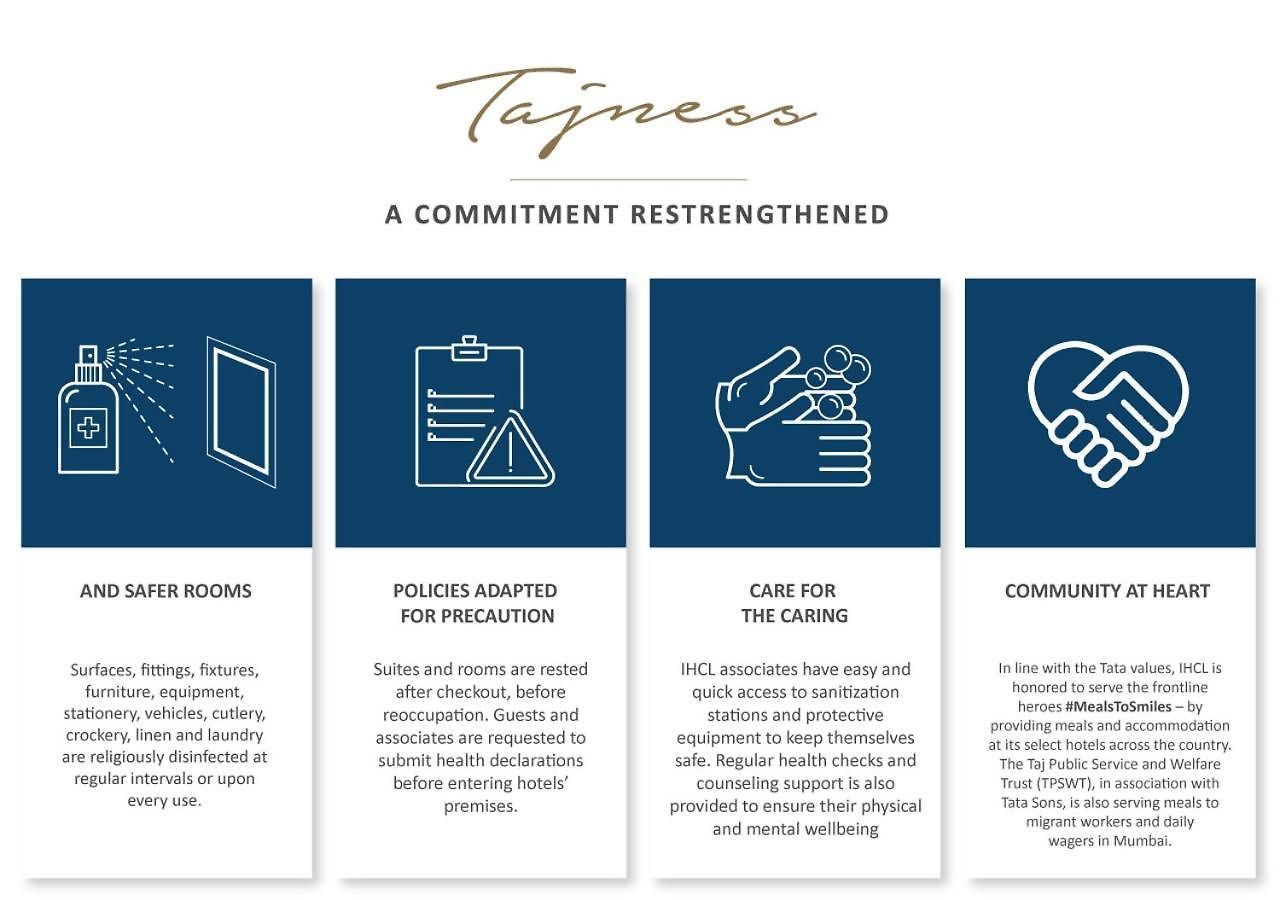 Tajness

A COMMITMENT RESTRENGTHENED

AND SAFER ROOMS

Surfaces, fittings, fixtures, furniture, equipment, stationery, vehicles, cutlery, crockery, linen and laundry are religiously disinfected at regular intervals or upon every use.

POLICIES ADAPTED FOR PRECAUTION

Suites and rooms are rested after checkout, before reoccupation. Guests and associates are requested to submit health declarations before entering hotels' premises.

CARE FOR THE CARING

IHCL associates have easy and quick access to sanitization stations and protective equipment to keep themselves safe. Regular health checks and counseling support is also provided to ensure their physical and mental wellbeing

COMMUNITY AT HEART

In line with the Tata values, IHCL is honored to serve the frontline heroes #MealsToSmiles – by providing meals and accommodation at its select hotels across the country. The Taj Public Service and Welfare Trust (TPSWT), in association with Tata Sons, is also serving meals to migrant workers and daily wagers in Mumbai.